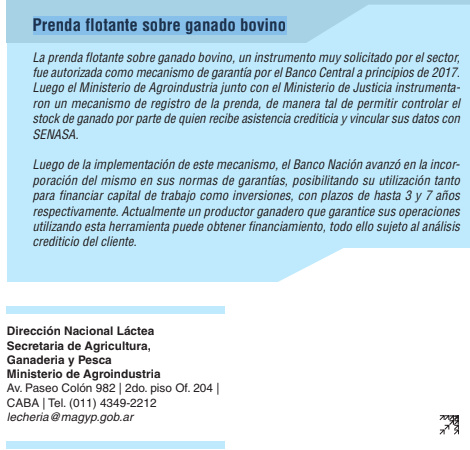 Prenda flotante sobre ganado bovino

La prenda flotante sobre ganado bovino, un instrumento muy solicitado por el sector, fue autorizada como mecanismo de garantía por el Banco Central a principios de 2017. Luego el Ministerio de Agroindustria junto con el Ministerio de Justicia instrumentaron un mecanismo de registro de la prenda, de manera tal de permitir controlar el stock de ganado por parte de quien recibe asistencia crediticia y vincular sus datos con SENASA.

Luego de la implementación de este mecanismo, el Banco Nación avanzó en la incorporación del mismo en sus normas de garantías, posibilitando su utilización tanto para financiar capital de trabajo como inversiones, con plazos de hasta 3 y 7 años respectivamente. Actualmente un productor ganadero que garantice sus operaciones utilizando esta herramienta puede obtener financiamiento, todo ello sujeto al análisis crediticio del cliente.

Dirección Nacional Láctea
Secretaria de Agricultura,
Ganaderia y Pesca
Ministerio de Agroindustria
Av. Paseo Colón 982 | 2do. piso Of. 204 |
CABA | Tel. (011) 4349-2212
lecheria@magyp.gob.ar